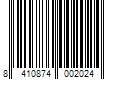 8 410874 002024